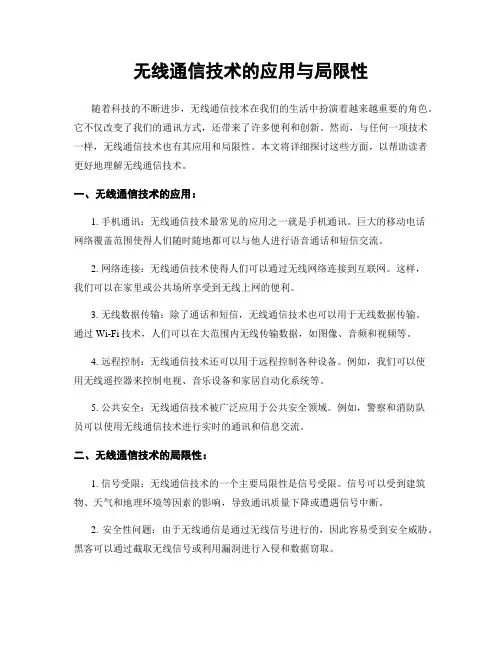 无线通信技术的应用与局限性

随着科技的不断进步，无线通信技术在我们的生活中扮演着越来越重要的角色。它不仅改变了我们的通讯方式，还带来了许多便利和创新。然而，与任何一项技术一样，无线通信技术也有其应用和局限性。本文将详细探讨这些方面，以帮助读者更好地理解无线通信技术。

一、无线通信技术的应用：

1. 手机通讯：无线通信技术最常见的应用之一就是手机通讯。巨大的移动电话网络覆盖范围使得人们随时随地都可以与他人进行语音通话和短信交流。

2. 网络连接：无线通信技术使得人们可以通过无线网络连接到互联网。这样，我们可以在家里或公共场所享受到无线上网的便利。

3. 无线数据传输：除了通话和短信，无线通信技术也可以用于无线数据传输。通过 Wi-Fi 技术，人们可以在大范围内无线传输数据，如图像、音频和视频等。

4. 远程控制：无线通信技术还可以用于远程控制各种设备。例如，我们可以使用无线遥控器来控制电视、音乐设备和家居自动化系统等。

5. 公共安全：无线通信技术被广泛应用于公共安全领域。例如，警察和消防队员可以使用无线通信技术进行实时的通讯和信息交流。

二、无线通信技术的局限性：

1. 信号受限：无线通信技术的一个主要局限性是信号受限。信号可以受到建筑物、天气和地理环境等因素的影响，导致通讯质量下降或遭遇信号中断。

2. 安全性问题：由于无线通信是通过无线信号进行的，因此容易受到安全威胁。黑客可以通过截取无线信号或利用漏洞进行入侵和数据窃取。